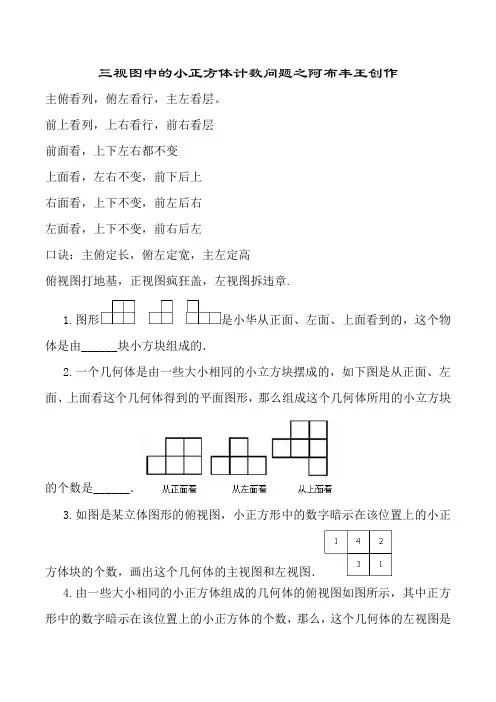 三视图中的小正方体计数问题之阿布丰王创作

主俯看列，俯左看行，主左看层。

前上看列，上右看行，前右看层

前面看，上下左右都不变

上面看，左右不变，前下后上

右面看，上下不变，前左后右

左面看，上下不变，前右后左

口诀：主俯定长，俯左定宽，主左定高

俯视图打地基，正视图疯狂盖，左视图拆违章.

1.图形是小华从正面、左面、上面看到的，这个物体是由______块小方块组成的.

2.一个几何体是由一些大小相同的小立方块摆成的，如下图是从正面、左面、上面看这个几何体得到的平面图形，那么组成这个几何体所用的小立方块的个数是______.

从正面看　从左面看　从上面看

3.如图是某立体图形的俯视图，小正方形中的数字暗示在该位置上的小正方体块的个数，画出这个几何体的主视图和左视图.

| 1 | 4 | 2 |
|---|---|---|
|  | 3 | 1 |

4.由一些大小相同的小正方体组成的几何体的俯视图如图所示，其中正方形中的数字暗示在该位置上的小正方体的个数，那么，这个几何体的左视图是